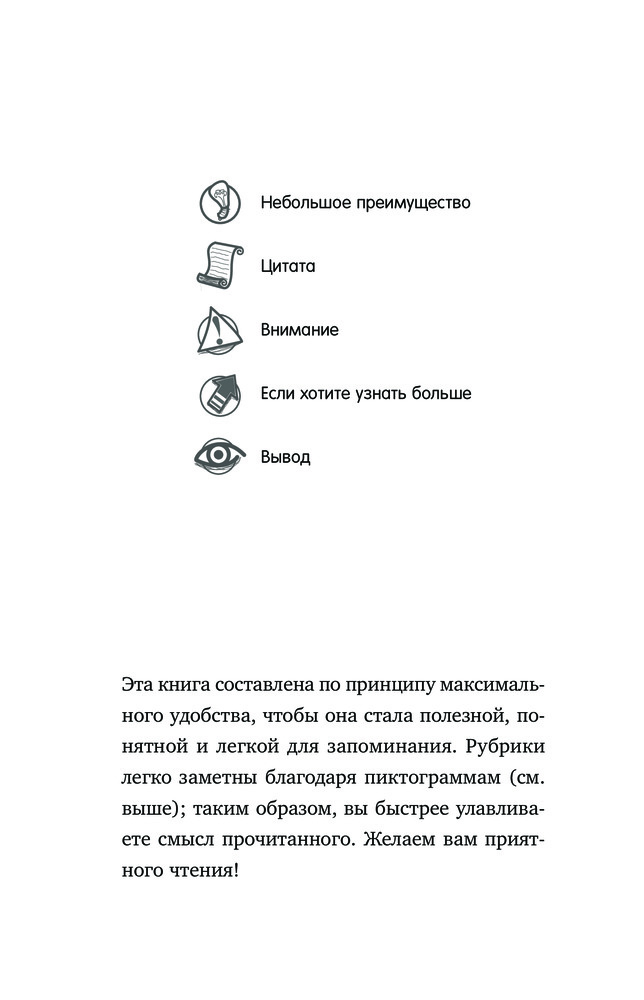 Небольшое преимущество

Цитата

Внимание

Если хотите узнать больше

Вывод

Эта книга составлена по принципу максимального удобства, чтобы она стала полезной, понятной и легкой для запоминания. Рубрики легко заметны благодаря пиктограммам (см. выше); таким образом, вы быстрее улавливаете смысл прочитанного. Желаем вам приятного чтения!